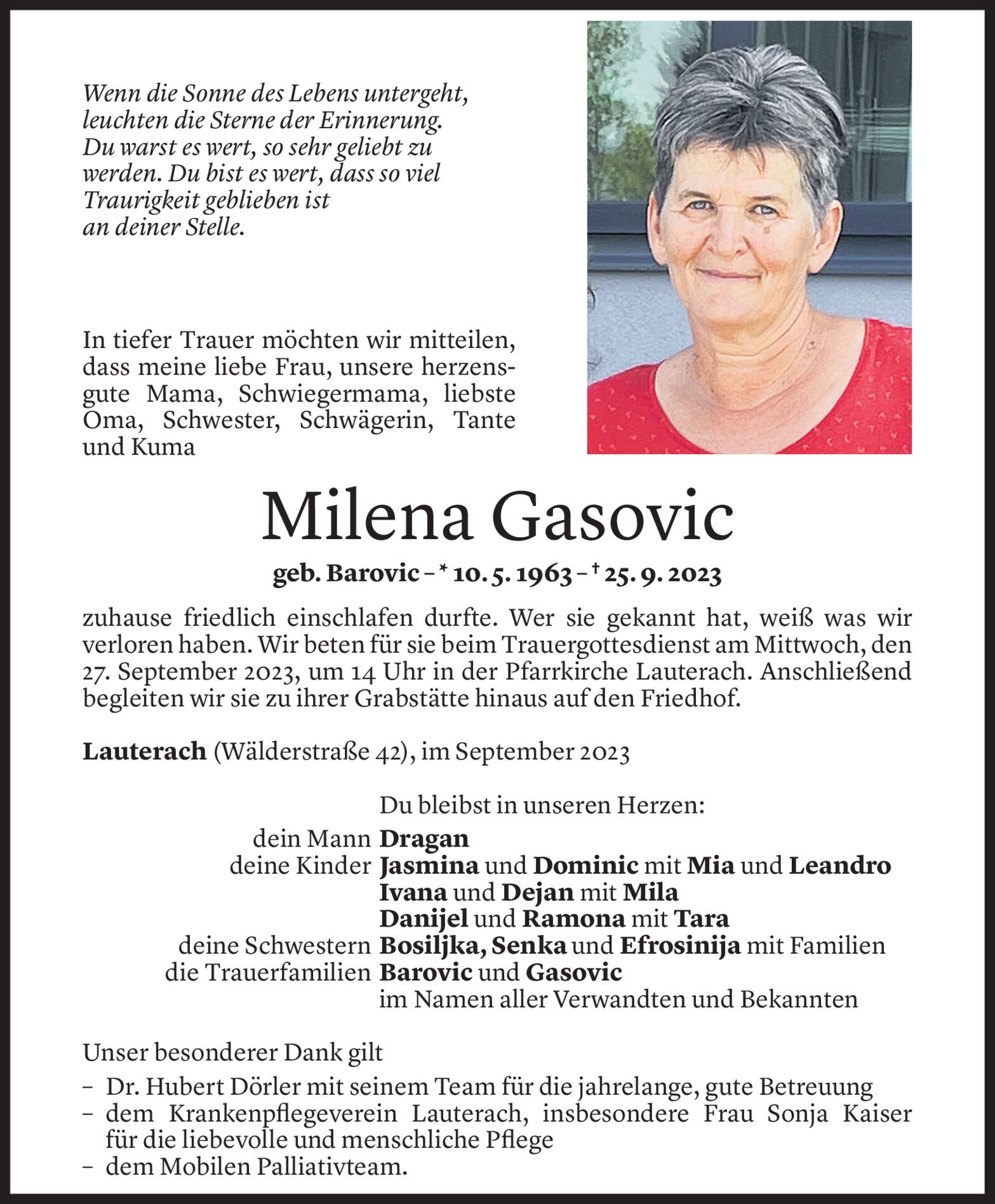 Wenn die Sonne des Lebens untergeht, leuchten die Sterne der Erinnerung. Du warst es wert, so sehr geliebt zu werden. Du bist es wert, dass so viel Traurigkeit geblieben ist an deiner Stelle.

In tiefer Trauer möchten wir mitteilen, dass meine liebe Frau, unsere herzensgute Mama, Schwiegermama, liebste Oma, Schwester, Schwägerin, Tante und Kuma

Milena Gasovic

geb. Barovic – * 10. 5. 1963 – † 25. 9. 2023

zuhause friedlich einschlafen durfte. Wer sie gekannt hat, weiß was wir verloren haben. Wir beten für sie beim Trauergottesdienst am Mittwoch, den 27. September 2023, um 14 Uhr in der Pfarrkirche Lauterach. Anschließend begleiten wir sie zu ihrer Grabstätte hinaus auf den Friedhof.

Lauterach (Wälderstraße 42), im September 2023

Du bleibst in unseren Herzen:
dein Mann Dragan
deine Kinder Jasmina und Dominic mit Mia und Leandro
Ivana und Dejan mit Mila
Danijel und Ramona mit Tara
deine Schwestern Bosiljka, Senka und Efrosinija mit Familien
die Trauerfamilien Barovic und Gasovic
im Namen aller Verwandten und Bekannten

Unser besonderer Dank gilt
– Dr. Hubert Dörler mit seinem Team für die jahrelange, gute Betreuung
– dem Krankenpflegeverein Lauterach, insbesondere Frau Sonja Kaiser für die liebevolle und menschliche Pflege
– dem Mobilen Palliativteam.